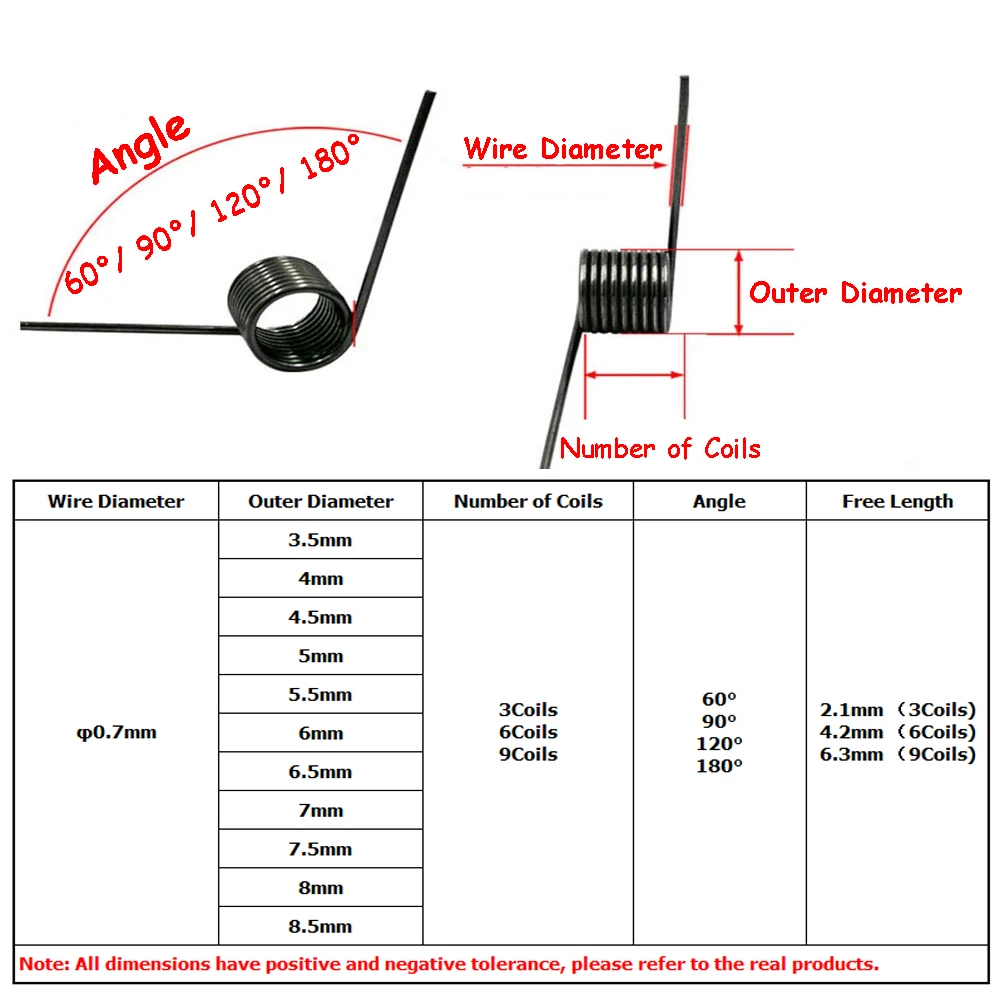 Angle
60°/ 90°/ 120°/ 180°

Wire Diameter
Outer Diameter
Number of Coils

| Wire Diameter | Outer Diameter | Number of Coils | Angle | Free Length |
|---|---|---|---|---|
| φ0.7mm | 3.5mm | 3Coils 6Coils 9Coils | 60° 90° 120° 180° | 2.1mm （3Coils） 4.2mm （6Coils） 6.3mm （9Coils） |
| | 4mm | | | |
| | 4.5mm | | | |
| | 5mm | | | |
| | 5.5mm | | | |
| | 6mm | | | |
| | 6.5mm | | | |
| | 7mm | | | |
| | 7.5mm | | | |
| | 8mm | | | |
| | 8.5mm | | | |

Note: All dimensions have positive and negative tolerance, please refer to the real products.